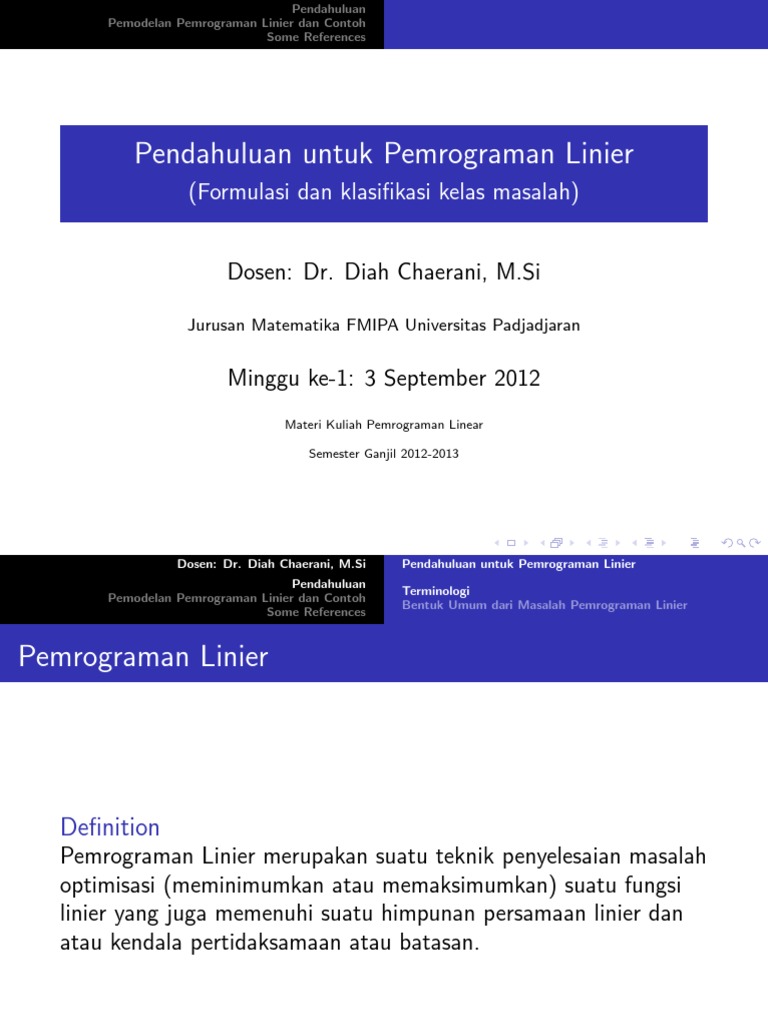 Pendahuluan
Pemodelan Pemrograman Linier dan Contoh
Some References

Pendahuluan untuk Pemrograman Linier
(Formulasi dan klasifikasi kelas masalah)

Dosen: Dr. Diah Chaerani, M.Si

Jurusan Matematika FMIPA Universitas Padjadjaran

Minggu ke-1: 3 September 2012

Materi Kuliah Pemrograman Linear

Semester Ganjil 2012-2013

Dosen: Dr. Diah Chaerani, M.Si
Pendahuluan
Pemodelan Pemrograman Linier dan Contoh
Some References

Pendahuluan untuk Pemrograman Linier
Terminologi
Bentuk Umum dari Masalah Pemrograman Linier

Pemrograman Linier

Definition
Pemrograman Linier merupakan suatu teknik penyelesaian masalah optimisasi (meminimumkan atau memaksimumkan) suatu fungsi linier yang juga memenuhi suatu himpunan persamaan linier dan atau kendala pertidaksamaan atau batasan.